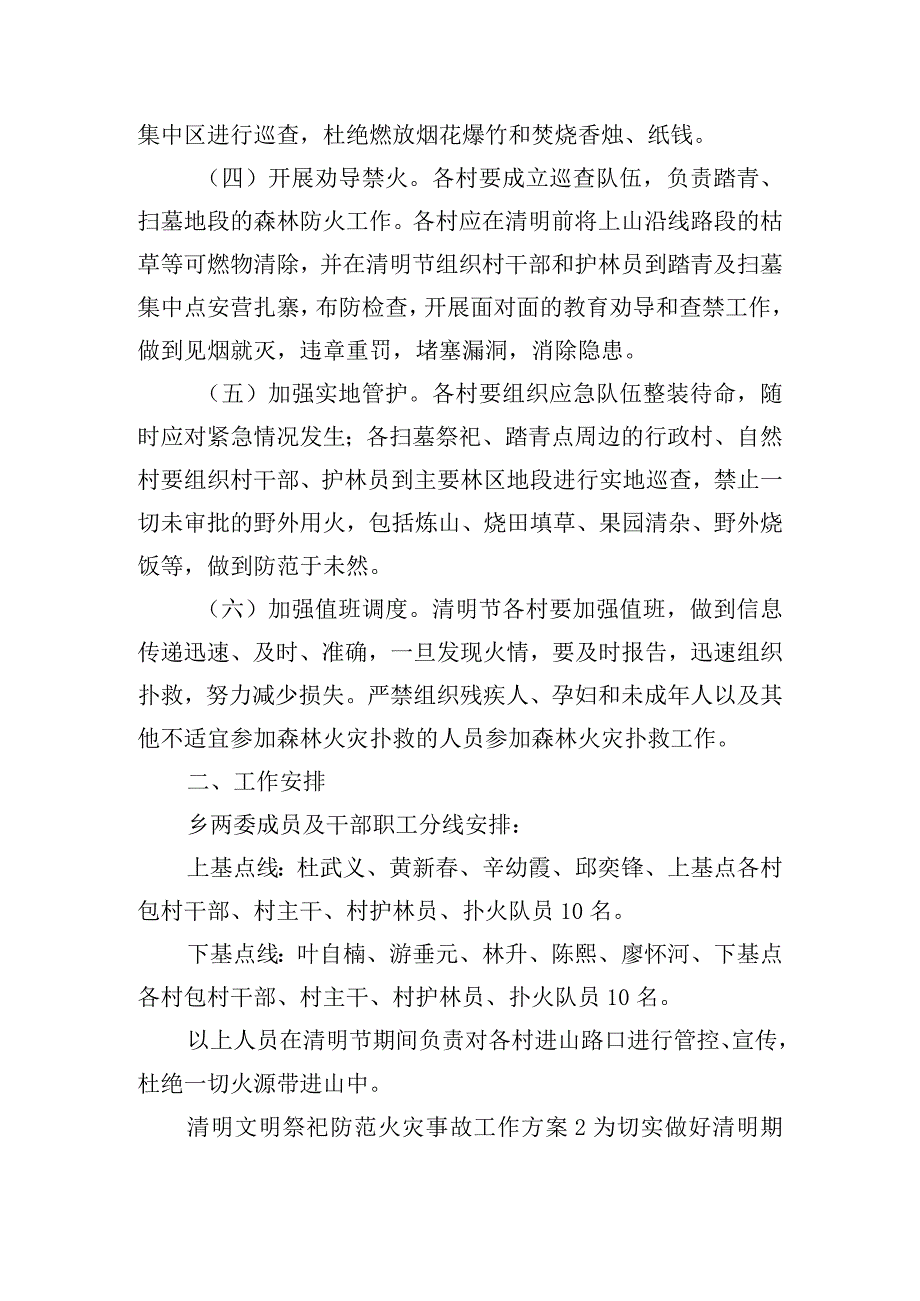 集中区进行巡查，杜绝燃放烟花爆竹和焚烧香烛、纸钱。

（四）开展劝导禁火。各村要成立巡查队伍，负责踏青、扫墓地段的森林防火工作。各村应在清明前将上山沿线路段的枯草等可燃物清除，并在清明节组织村干部和护林员到踏青及扫墓集中点安营扎寨，布防检查，开展面对面的教育劝导和查禁工作，做到见烟就灭，违章重罚，堵塞漏洞，消除隐患。

（五）加强实地管护。各村要组织应急队伍整装待命，随时应对紧急情况发生；各扫墓祭祀、踏青点周边的行政村、自然村要组织村干部、护林员到主要林区地段进行实地巡查，禁止一切未审批的野外用火，包括炼山、烧田填草、果园清杂、野外烧饭等，做到防范于未然。

（六）加强值班调度。清明节各村要加强值班，做到信息传递迅速、及时、准确，一旦发现火情，要及时报告，迅速组织扑救，努力减少损失。严禁组织残疾人、孕妇和未成年人以及其他不适宜参加森林火灾扑救的人员参加森林火灾扑救工作。

二、工作安排

乡两委成员及干部职工分线安排：

上基点线：杜武义、黄新春、辛幼霞、邱奕锋、上基点各村包村干部、村主干、村护林员、扑火队员10名。

下基点线：叶自楠、游垂元、林升、陈熙、廖怀河、下基点各村包村干部、村主干、村护林员、扑火队员10名。

以上人员在清明节期间负责对各村进山路口进行管控、宣传，杜绝一切火源带进山中。

清明文明祭祀防范火灾事故工作方案2为切实做好清明期